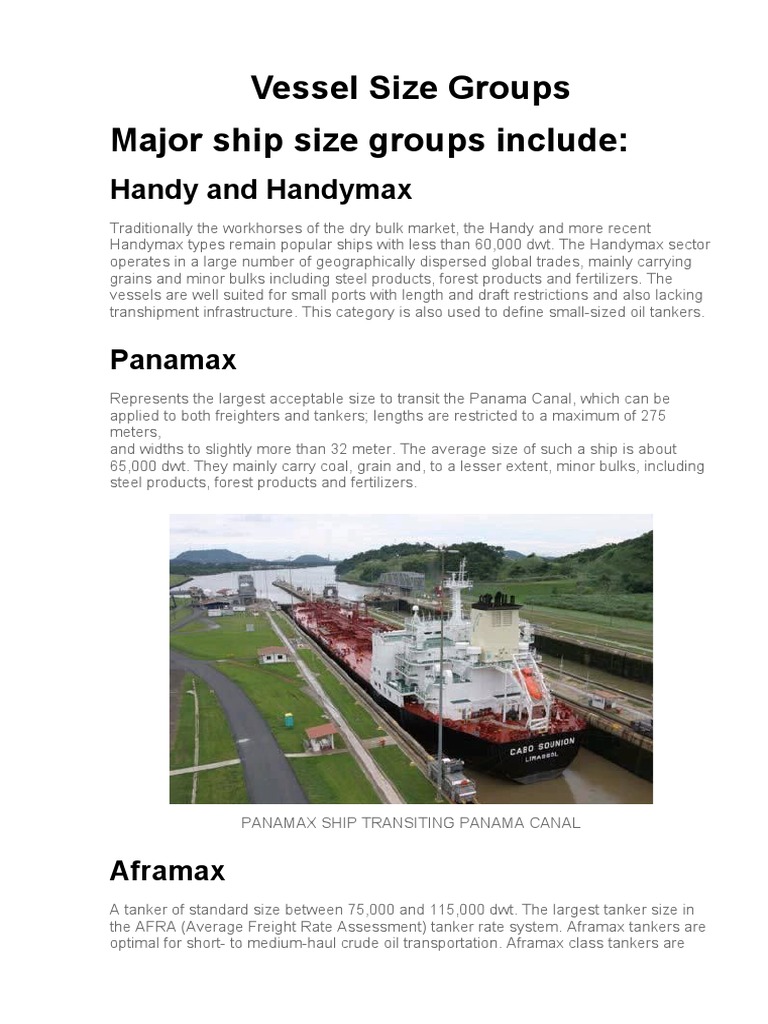 Vessel Size Groups

Major ship size groups include:

Handy and Handymax

Traditionally the workhorses of the dry bulk market, the Handy and more recent Handymax types remain popular ships with less than 60,000 dwt. The Handymax sector operates in a large number of geographically dispersed global trades, mainly carrying grains and minor bulks including steel products, forest products and fertilizers. The vessels are well suited for small ports with length and draft restrictions and also lacking transhipment infrastructure. This category is also used to define small-sized oil tankers.

Panamax

Represents the largest acceptable size to transit the Panama Canal, which can be applied to both freighters and tankers; lengths are restricted to a maximum of 275 meters,
and widths to slightly more than 32 meter. The average size of such a ship is about 65,000 dwt. They mainly carry coal, grain and, to a lesser extent, minor bulks, including steel products, forest products and fertilizers.

CABO SOUNION
LIMASSOL

PANAMAX SHIP TRANSITING PANAMA CANAL

Aframax

A tanker of standard size between 75,000 and 115,000 dwt. The largest tanker size in the AFRA (Average Freight Rate Assessment) tanker rate system. Aframax tankers are optimal for short- to medium-haul crude oil transportation. Aframax class tankers are